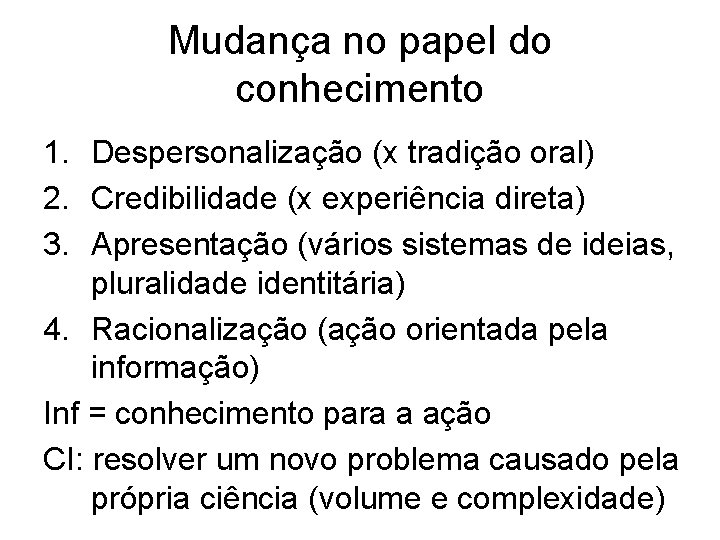 Mudança no papel do conhecimento

1. Despersonalização (x tradição oral)
2. Credibilidade (x experiência direta)
3. Apresentação (vários sistemas de ideias, pluralidade identitária)
4. Racionalização (ação orientada pela informação)

Inf = conhecimento para a ação

CI: resolver um novo problema causado pela própria ciência (volume e complexidade)